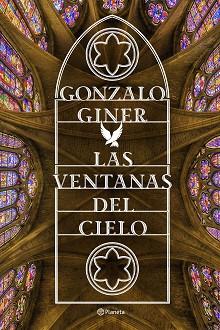 GONZALO GINER

LAS VENTANAS DEL CIELO

Planeta